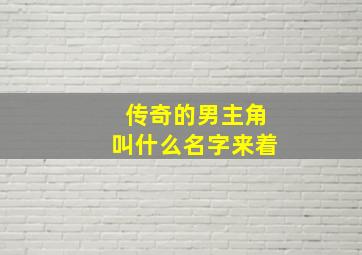 传奇的男主角
叫什么名字来着